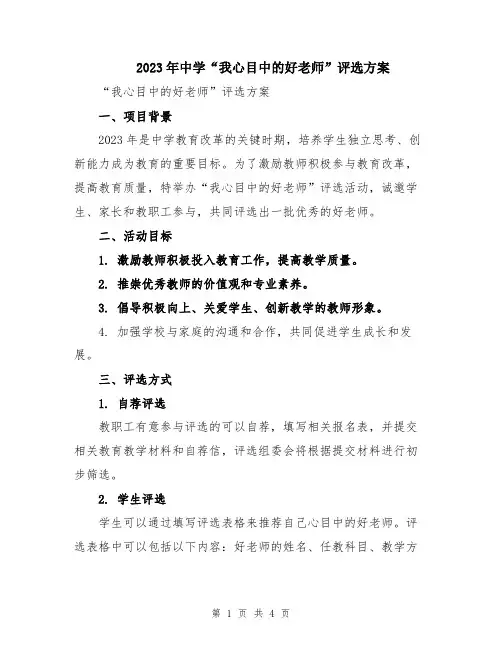 2023年中学“我心目中的好老师”评选方案

“我心目中的好老师”评选方案

一、项目背景

2023年是中学教育改革的关键时期，培养学生独立思考、创新能力成为教育的重要目标。为了激励教师积极参与教育改革，提高教育质量，特举办“我心目中的好老师”评选活动，诚邀学生、家长和教职工参与，共同评选出一批优秀的好老师。

二、活动目标

1. 激励教师积极投入教育工作，提高教学质量。

2. 推崇优秀教师的价值观和专业素养。

3. 倡导积极向上、关爱学生、创新教学的教师形象。

4. 加强学校与家庭的沟通和合作，共同促进学生成长和发展。

三、评选方式

1. 自荐评选

教职工有意参与评选的可以自荐，填写相关报名表，并提交相关教育教学材料和自荐信，评选组委会将根据提交材料进行初步筛选。

2. 学生评选

学生可以通过填写评选表格来推荐自己心目中的好老师。评选表格中可以包括以下内容：好老师的姓名、任教科目、教学方

第 1 页 共 4 页